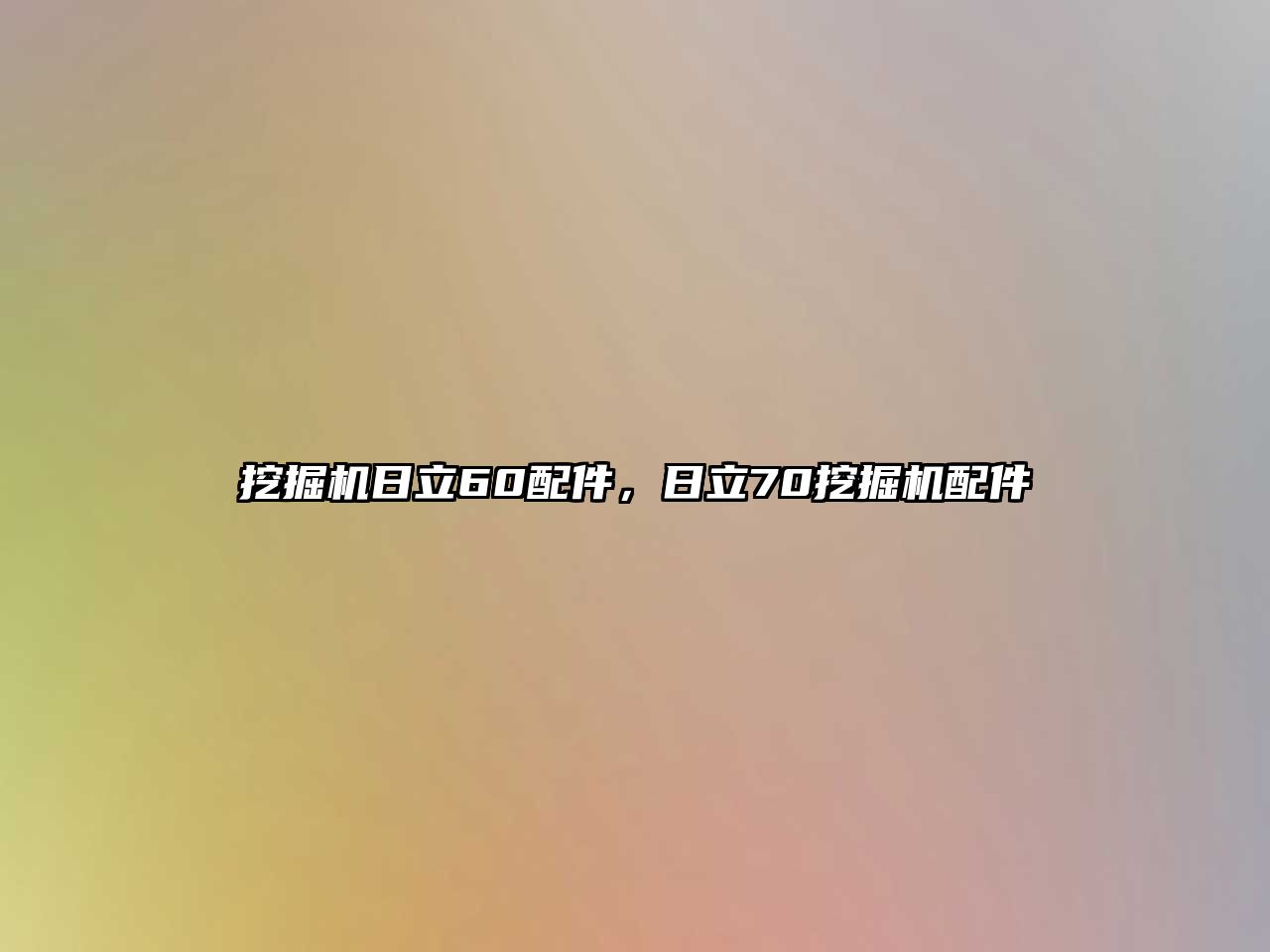 挖掘机日立60配件，日立70挖掘机配件